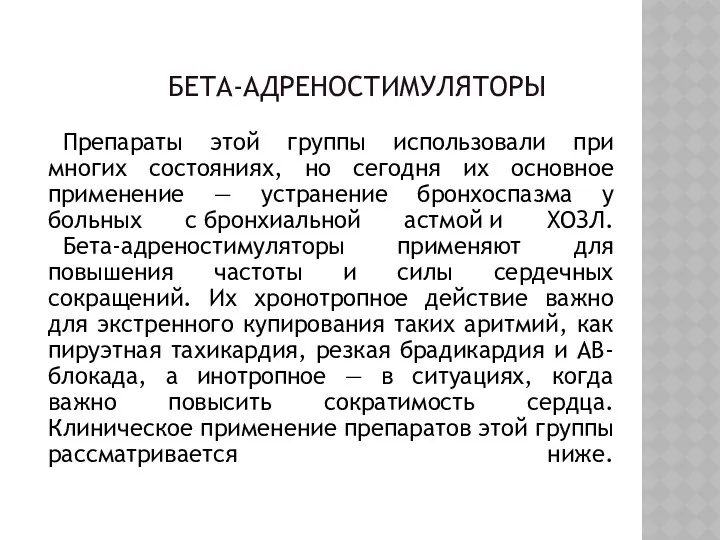 БЕТА-АДРЕНОСТИМУЛЯТОРЫ

Препараты этой группы использовали при многих состояниях, но сегодня их основное применение — устранение бронхоспазма у больных с бронхиальной астмой и ХОЗЛ.

Бета-адреностимуляторы применяют для повышения частоты и силы сердечных сокращений. Их хронотропное действие важно для экстренного купирования таких аритмий, как пируэтная тахикардия, резкая брадикардия и АВ-блокада, а инотропное — в ситуациях, когда важно повысить сократимость сердца. Клиническое применение препаратов этой группы рассматривается ниже.